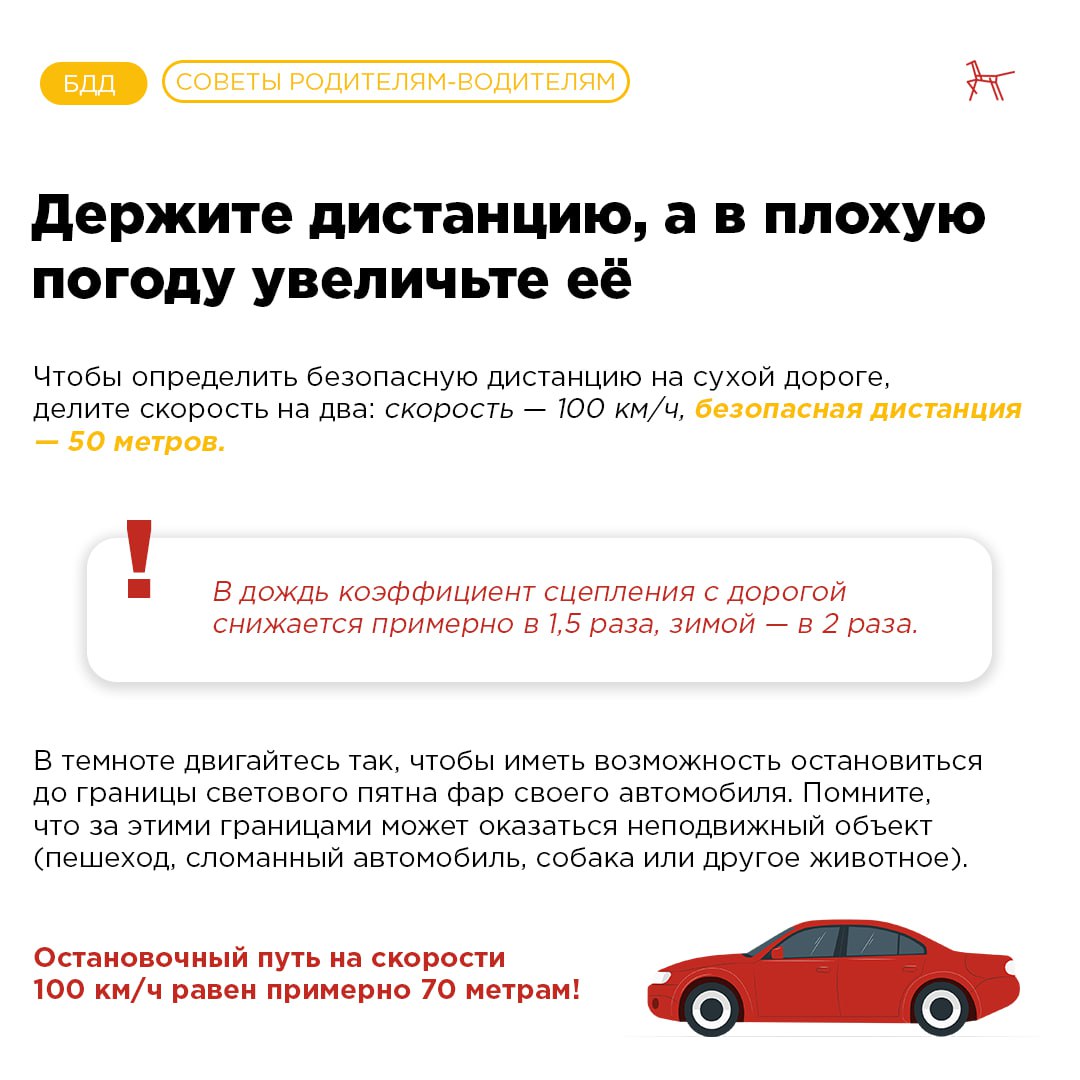 БДД СОВЕТЫ РОДИТЕЛЯМ-ВОДИТЕЛЯМ

Держите дистанцию, а в плохую погоду увеличьте её

Чтобы определить безопасную дистанцию на сухой дороге, делите скорость на два: скорость — 100 км/ч, безопасная дистанция — 50 метров.

!

В дождь коэффициент сцепления с дорогой снижается примерно в 1,5 раза, зимой — в 2 раза.

В темноте двигайтесь так, чтобы иметь возможность остановиться до границы светового пятна фар своего автомобиля. Помните, что за этими границами может оказаться неподвижный объект (пешеход, сломанный автомобиль, собака или другое животное).

Остановочный путь на скорости 100 км/ч равен примерно 70 метрам!